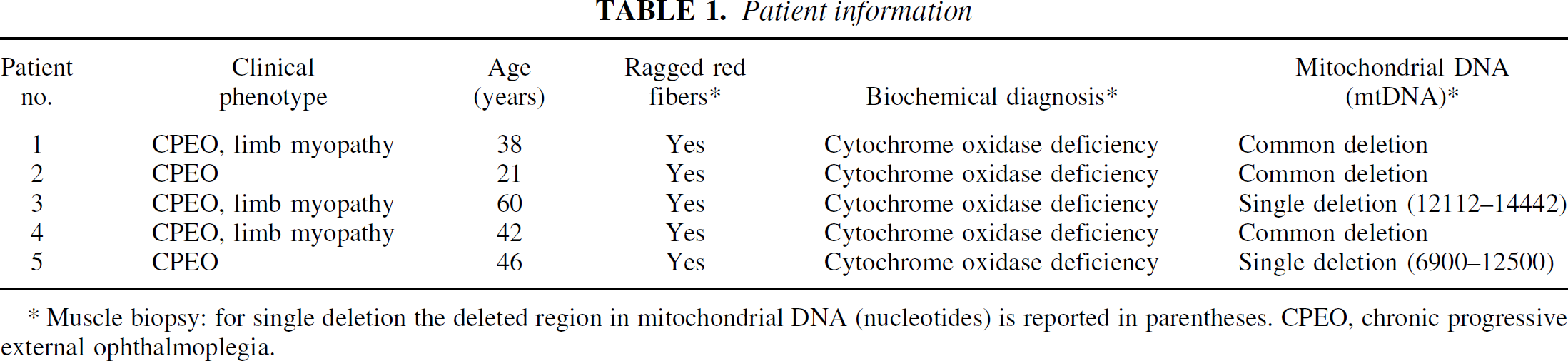 TABLE 1. Patient information

| Patient no. | Clinical phenotype | Age (years) | Ragged red fibers* | Biochemical diagnosis* | Mitochondrial DNA (mtDNA)* |
|---|---|---|---|---|---|
| 1 | CPEO, limb myopathy | 38 | Yes | Cytochrome oxidase deficiency | Common deletion |
| 2 | CPEO | 21 | Yes | Cytochrome oxidase deficiency | Common deletion |
| 3 | CPEO, limb myopathy | 60 | Yes | Cytochrome oxidase deficiency | Single deletion (12112–14442) |
| 4 | CPEO, limb myopathy | 42 | Yes | Cytochrome oxidase deficiency | Common deletion |
| 5 | CPEO | 46 | Yes | Cytochrome oxidase deficiency | Single deletion (6900–12500) |

* Muscle biopsy: for single deletion the deleted region in mitochondrial DNA (nucleotides) is reported in parentheses. CPEO, chronic progressive external ophthalmoplegia.